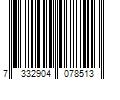 7 332904 078513